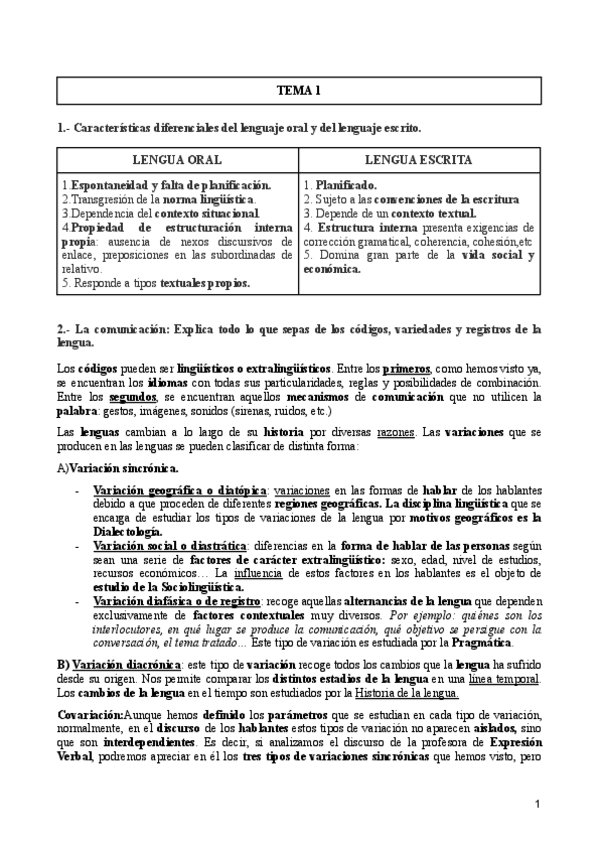 TEMA 1

1.- Características diferenciales del lenguaje oral y del lenguaje escrito.

| LENGUA ORAL | LENGUA ESCRITA |
|---|---|
| 1.Espontaneidad y falta de planificación. 2.Transgresión de la norma lingüística. 3.Dependencia del contexto situacional. 4.Propiedad de estructuración interna propia: ausencia de nexos discursivos de enlace, preposiciones en las subordinadas de relativo. 5. Responde a tipos textuales propios. | 1. Planificado. 2. Sujeto a las convenciones de la escritura 3. Depende de un contexto textual. 4. Estructura interna presenta exigencias de corrección gramatical, coherencia, cohesión,etc 5. Domina gran parte de la vida social y económica. |

2.- La comunicación: Explica todo lo que sepas de los códigos, variedades y registros de la lengua.

Los códigos pueden ser lingüísticos o extralingüísticos. Entre los primeros, como hemos visto ya, se encuentran los idiomas con todas sus particularidades, reglas y posibilidades de combinación. Entre los segundos, se encuentran aquellos mecanismos de comunicación que no utilicen la palabra: gestos, imágenes, sonidos (sirenas, ruidos, etc.)

Las lenguas cambian a lo largo de su historia por diversas razones. Las variaciones que se producen en las lenguas se pueden clasificar de distinta forma:

A)Variación sincrónica.

- Variación geográfica o diatópica: variaciones en las formas de hablar de los hablantes debido a que proceden de diferentes regiones geográficas. La disciplina lingüística que se encarga de estudiar los tipos de variaciones de la lengua por motivos geográficos es la Dialectología.
- Variación social o diastrática: diferencias en la forma de hablar de las personas según sean una serie de factores de carácter extralingüístico: sexo, edad, nivel de estudios, recursos económicos… La influencia de estos factores en los hablantes es el objeto de estudio de la Sociolingüística.
- Variación diafásica o de registro: recoge aquellas alternancias de la lengua que dependen exclusivamente de factores contextuales muy diversos. Por ejemplo: quiénes son los interlocutores, en qué lugar se produce la comunicación, qué objetivo se persigue con la conversación, el tema tratado… Este tipo de variación es estudiada por la Pragmática.

B) Variación diacrónica: este tipo de variación recoge todos los cambios que la lengua ha sufrido desde su origen. Nos permite comparar los distintos estadios de la lengua en una línea temporal. Los cambios de la lengua en el tiempo son estudiados por la Historia de la lengua.

Covariación:Aunque hemos definido los parámetros que se estudian en cada tipo de variación, normalmente, en el discurso de los hablantes estos tipos de variación no aparecen aislados, sino que son interdependientes. Es decir, si analizamos el discurso de la profesora de Expresión Verbal, podremos apreciar en él los tres tipos de variaciones sincrónicas que hemos visto, pero

1